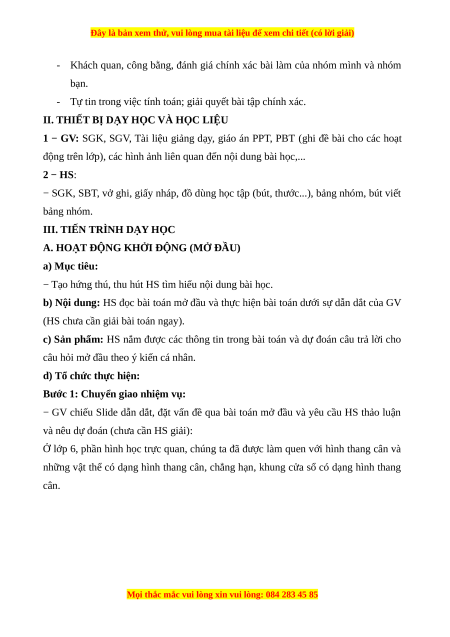 Đây là bản xem thử, vui lòng mua tài liệu để xem chi tiết (có lời giải)

- Khách quan, công bằng, đánh giá chính xác bài làm của nhóm mình và nhóm bạn.
- Tự tin trong việc tính toán; giải quyết bài tập chính xác.

II. THIẾT BỊ DẠY HỌC VÀ HỌC LIỆU

1 − GV: SGK, SGV, Tài liệu giảng dạy, giáo án PPT, PBT (ghi đề bài cho các hoạt động trên lớp), các hình ảnh liên quan đến nội dung bài học,...

2 − HS:

− SGK, SBT, vở ghi, giấy nháp, đồ dùng học tập (bút, thước...), bảng nhóm, bút viết bảng nhóm.

III. TIẾN TRÌNH DẠY HỌC

A. HOẠT ĐỘNG KHỞI ĐỘNG (MỞ ĐẦU)

a) Mục tiêu:

− Tạo hứng thú, thu hút HS tìm hiểu nội dung bài học.

b) Nội dung: HS đọc bài toán mở đầu và thực hiện bài toán dưới sự dẫn dắt của GV (HS chưa cần giải bài toán ngay).

c) Sản phẩm: HS nắm được các thông tin trong bài toán và dự đoán câu trả lời cho câu hỏi mở đầu theo ý kiến cá nhân.

d) Tổ chức thực hiện:

Bước 1: Chuyển giao nhiệm vụ:

− GV chiếu Slide dẫn dắt, đặt vấn đề qua bài toán mở đầu và yêu cầu HS thảo luận và nêu dự đoán (chưa cần HS giải):

Ở lớp 6, phần hình học trực quan, chúng ta đã được làm quen với hình thang cân và những vật thể có dạng hình thang cân, chẳng hạn, khung cửa sổ có dạng hình thang cân.

Mọi thắc mắc vui lòng xin vui lòng: 084 283 45 85